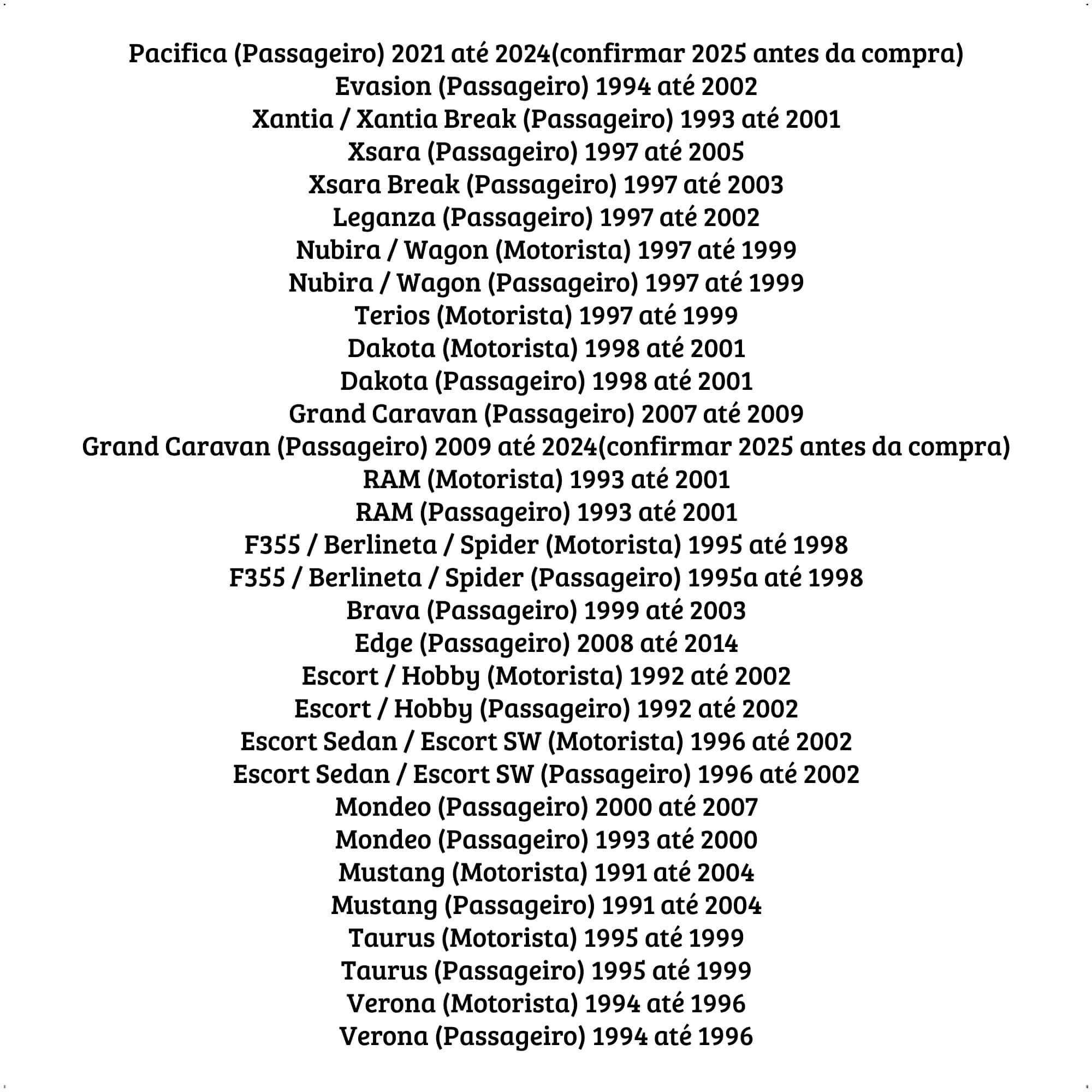 Pacifica (Passageiro) 2021 até 2024(confirmar 2025 antes da compra)
Evasion (Passageiro) 1994 até 2002
Xantia / Xantia Break (Passageiro) 1993 até 2001
Xsara (Passageiro) 1997 até 2005
Xsara Break (Passageiro) 1997 até 2003
Leganza (Passageiro) 1997 até 2002
Nubira / Wagon (Motorista) 1997 até 1999
Nubira / Wagon (Passageiro) 1997 até 1999
Terios (Motorista) 1997 até 1999
Dakota (Motorista) 1998 até 2001
Dakota (Passageiro) 1998 até 2001
Grand Caravan (Passageiro) 2007 até 2009
Grand Caravan (Passageiro) 2009 até 2024(confirmar 2025 antes da compra)
RAM (Motorista) 1993 até 2001
RAM (Passageiro) 1993 até 2001
F355 / Berlineta / Spider (Motorista) 1995 até 1998
F355 / Berlineta / Spider (Passageiro) 1995a até 1998
Brava (Passageiro) 1999 até 2003
Edge (Passageiro) 2008 até 2014
Escort / Hobby (Motorista) 1992 até 2002
Escort / Hobby (Passageiro) 1992 até 2002
Escort Sedan / Escort SW (Motorista) 1996 até 2002
Escort Sedan / Escort SW (Passageiro) 1996 até 2002
Mondeo (Passageiro) 2000 até 2007
Mondeo (Passageiro) 1993 até 2000
Mustang (Motorista) 1991 até 2004
Mustang (Passageiro) 1991 até 2004
Taurus (Motorista) 1995 até 1999
Taurus (Passageiro) 1995 até 1999
Verona (Motorista) 1994 até 1996
Verona (Passageiro) 1994 até 1996